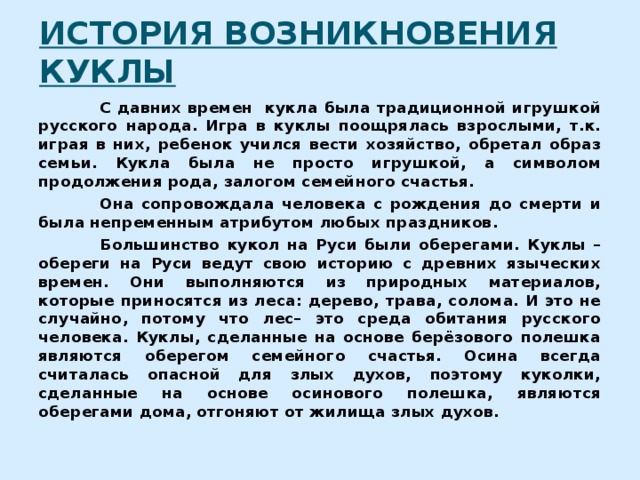 ИСТОРИЯ ВОЗНИКНОВЕНИЯ КУКЛЫ

С давних времен кукла была традиционной игрушкой русского народа. Игра в куклы поощрялась взрослыми, т.к. играя в них, ребенок учился вести хозяйство, обретал образ семьи. Кукла была не просто игрушкой, а символом продолжения рода, залогом семейного счастья.

Она сопровождала человека с рождения до смерти и была непременным атрибутом любых праздников.

Большинство кукол на Руси были оберегами. Куклы – обереги на Руси ведут свою историю с древних языческих времен. Они выполняются из природных материалов, которые приносятся из леса: дерево, трава, солома. И это не случайно, потому что лес– это среда обитания русского человека. Куклы, сделанные на основе берёзового полешка являются оберегом семейного счастья. Осина всегда считалась опасной для злых духов, поэтому куколки, сделанные на основе осинового полешка, являются оберегами дома, отгоняют от жилища злых духов.